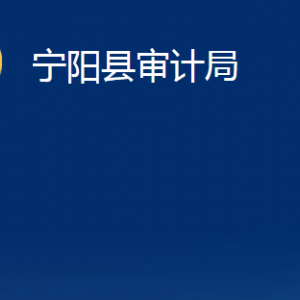 宁阳县审计局